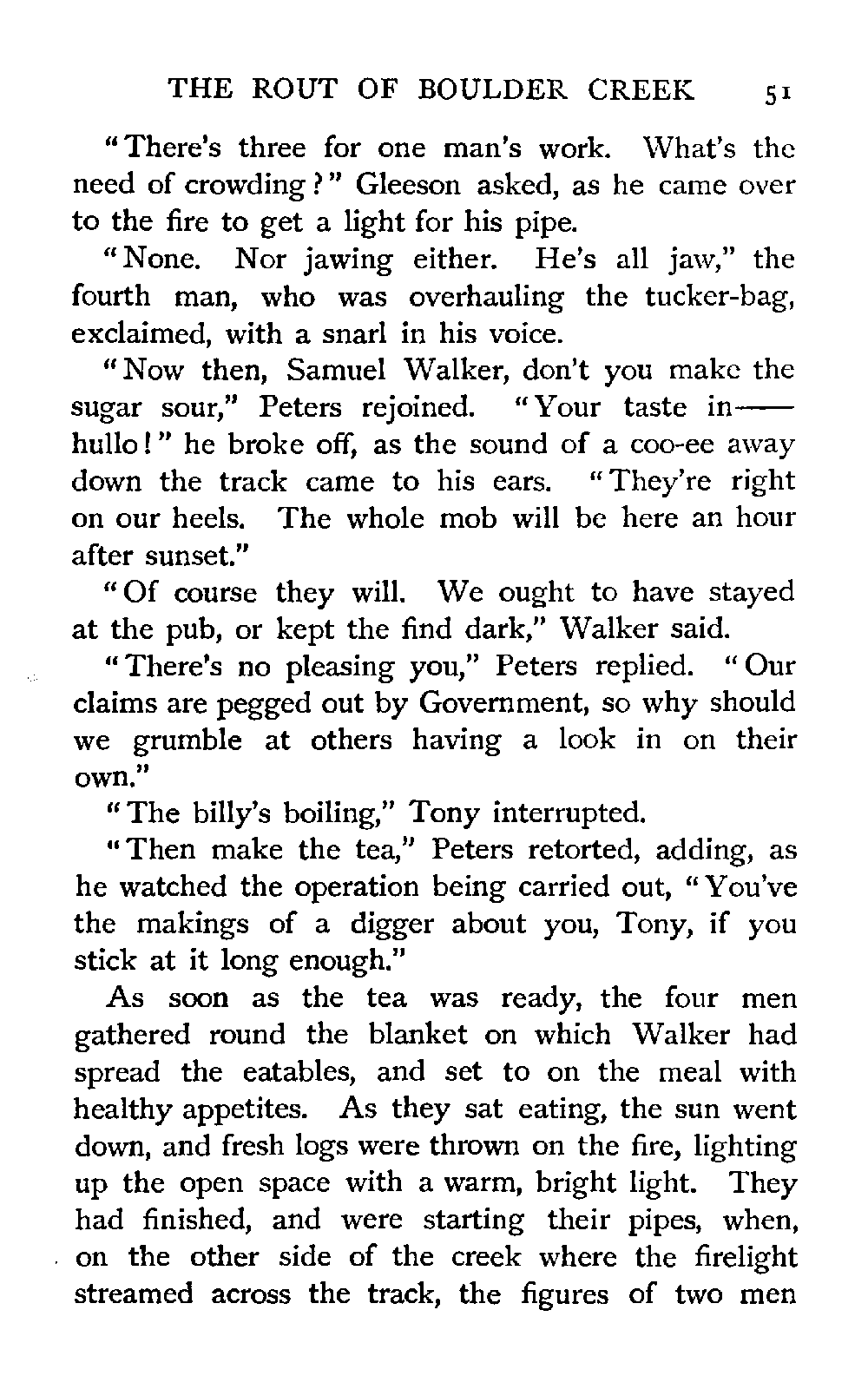 THE ROUT OF BOULDER CREEK 51

"There's three for one man's work. What's the need of crowding?" Gleeson asked, as he came over to the fire to get a light for his pipe.

"None. Nor jawing either. He's all jaw," the fourth man, who was overhauling the tucker-bag, exclaimed, with a snarl in his voice.

"Now then, Samuel Walker, don't you make the sugar sour," Peters rejoined. "Your taste in—— hullo!" he broke off, as the sound of a coo-ee away down the track came to his ears. "They're right on our heels. The whole mob will be here an hour after sunset."

"Of course they will. We ought to have stayed at the pub, or kept the find dark," Walker said.

"There's no pleasing you," Peters replied. "Our claims are pegged out by Government, so why should we grumble at others having a look in on their own."

"The billy's boiling," Tony interrupted.

"Then make the tea," Peters retorted, adding, as he watched the operation being carried out, "You've the makings of a digger about you, Tony, if you stick at it long enough."

As soon as the tea was ready, the four men gathered round the blanket on which Walker had spread the eatables, and set to on the meal with healthy appetites. As they sat eating, the sun went down, and fresh logs were thrown on the fire, lighting up the open space with a warm, bright light. They had finished, and were starting their pipes, when, on the other side of the creek where the firelight streamed across the track, the figures of two men